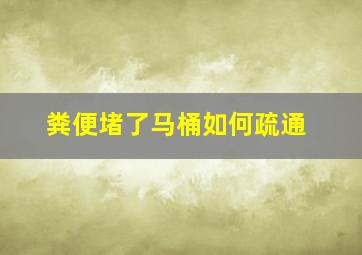 粪便堵了马桶如何疏通